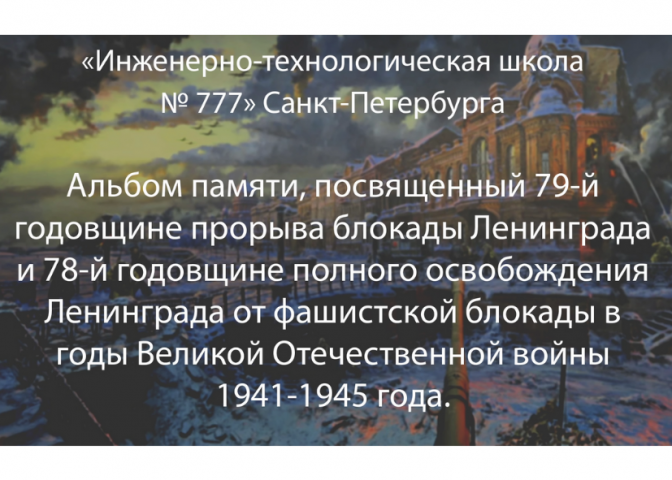 «Инженерно-технологическая школа № 777» Санкт-Петербурга

Альбом памяти, посвященный 79-й годовщине прорыва блокады Ленинграда и 78-й годовщине полного освобождения Ленинграда от фашистской блокады в годы Великой Отечественной войны 1941-1945 года.